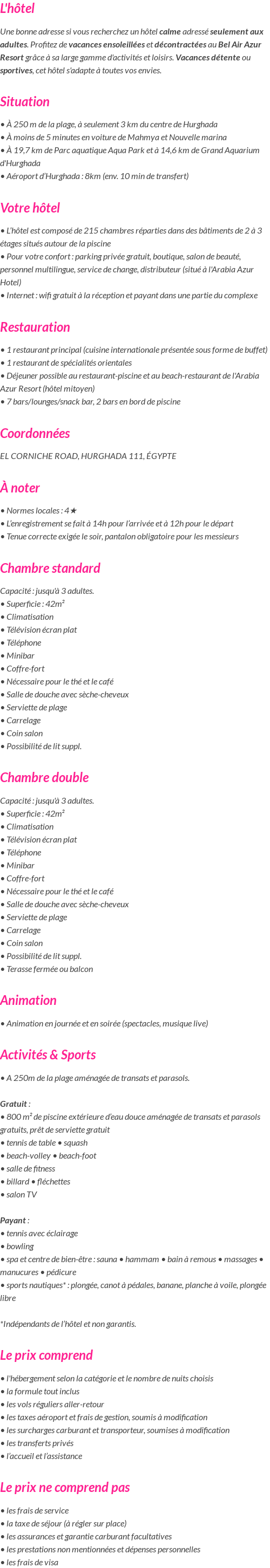 L'hôtel

Une bonne adresse si vous recherchez un hôtel calme adressé seulement aux adultes. Profitez de vacances ensoleillées et décontractées au Bel Air Azur Resort grâce à sa large gamme d'activités et loisirs. Vacances détente ou sportives, cet hôtel s'adapte à toutes vos envies.

Situation

• À 250 m de la plage, à seulement 3 km du centre de Hurghada
• À moins de 5 minutes en voiture de Mahmya et Nouvelle marina
• À 19,7 km de Parc aquatique Aqua Park et à 14,6 km de Grand Aquarium d'Hurghada
• Aéroport d'Hurghada : 8km (env. 10 min de transfert)

Votre hôtel

• L'hôtel est composé de 215 chambres réparties dans des bâtiments de 2 à 3 étages situés autour de la piscine
• Pour votre confort : parking privée gratuit, boutique, salon de beauté, personnel multilingue, service de change, distributeur (situé à l'Arabia Azur Hotel)
• Internet : wifi gratuit à la réception et payant dans une partie du complexe

Restauration

• 1 restaurant principal (cuisine internationale présentée sous forme de buffet)
• 1 restaurant de spécialités orientales
• Déjeuner possible au restaurant-piscine et au beach-restaurant de l'Arabia Azur Resort (hôtel mitoyen)
• 7 bars/lounges/snack bar, 2 bars en bord de piscine

Coordonnées

EL CORNICHE ROAD, HURGHADA 111, ÉGYPTE

À noter

• Normes locales : 4★
• L'enregistrement se fait à 14h pour l'arrivée et à 12h pour le départ
• Tenue correcte exigée le soir, pantalon obligatoire pour les messieurs

Chambre standard

Capacité : jusqu'à 3 adultes.
• Superficie : 42m²
• Climatisation
• Télévision écran plat
• Téléphone
• Minibar
• Coffre-fort
• Nécessaire pour le thé et le café
• Salle de douche avec sèche-cheveux
• Serviette de plage
• Carrelage
• Coin salon
• Possibilité de lit suppl.

Chambre double

Capacité : jusqu'à 3 adultes.
• Superficie : 42m²
• Climatisation
• Télévision écran plat
• Téléphone
• Minibar
• Coffre-fort
• Nécessaire pour le thé et le café
• Salle de douche avec sèche-cheveux
• Serviette de plage
• Carrelage
• Coin salon
• Possibilité de lit suppl.
• Terasse fermée ou balcon

Animation

• Animation en journée et en soirée (spectacles, musique live)

Activités & Sports

• A 250m de la plage aménagée de transats et parasols.

Gratuit :
• 800 m² de piscine extérieure d'eau douce aménagée de transats et parasols gratuits, prêt de serviette gratuit
• tennis de table • squash
• beach-volley • beach-foot
• salle de fitness
• billard • fléchettes
• salon TV

Payant :
• tennis avec éclairage
• bowling
• spa et centre de bien-être : sauna • hammam • bain à remous • massages • manucures • pédicure
• sports nautiques* : plongée, canot à pédales, banane, planche à voile, plongée libre

*Indépendants de l'hôtel et non garantis.

Le prix comprend

• l'hébergement selon la catégorie et le nombre de nuits choisis
• la formule tout inclus
• les vols réguliers aller-retour
• les taxes aéroport et frais de gestion, soumis à modification
• les surcharges carburant et transporteur, soumises à modification
• les transferts privés
• l'accueil et l'assistance

Le prix ne comprend pas

• les frais de service
• la taxe de séjour (à régler sur place)
• les assurances et garantie carburant facultatives
• les prestations non mentionnées et dépenses personnelles
• les frais de visa